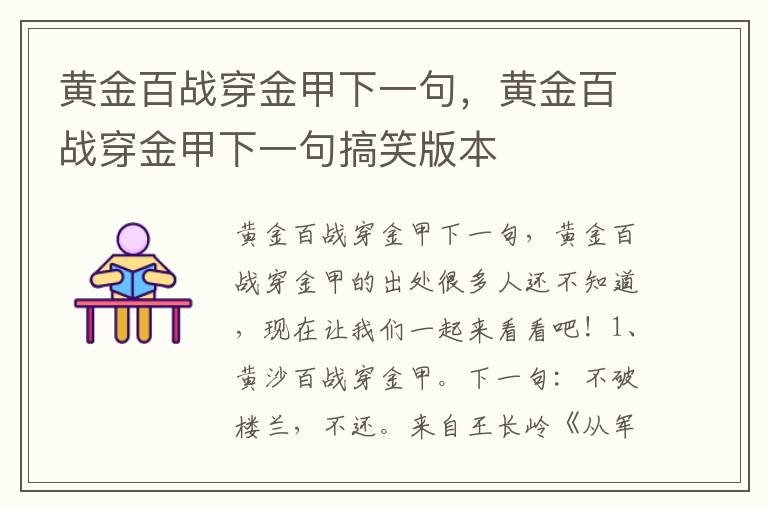 黄金百战穿金甲下一句，黄金百战穿金甲下一句搞笑版本

黄金百战穿金甲下一句，黄金百战穿金甲的出处很多人还不知道，现在让我们一起来看看吧！1、黄沙百战穿金甲。下一句：不破楼兰，不还。来自王长岭《从军